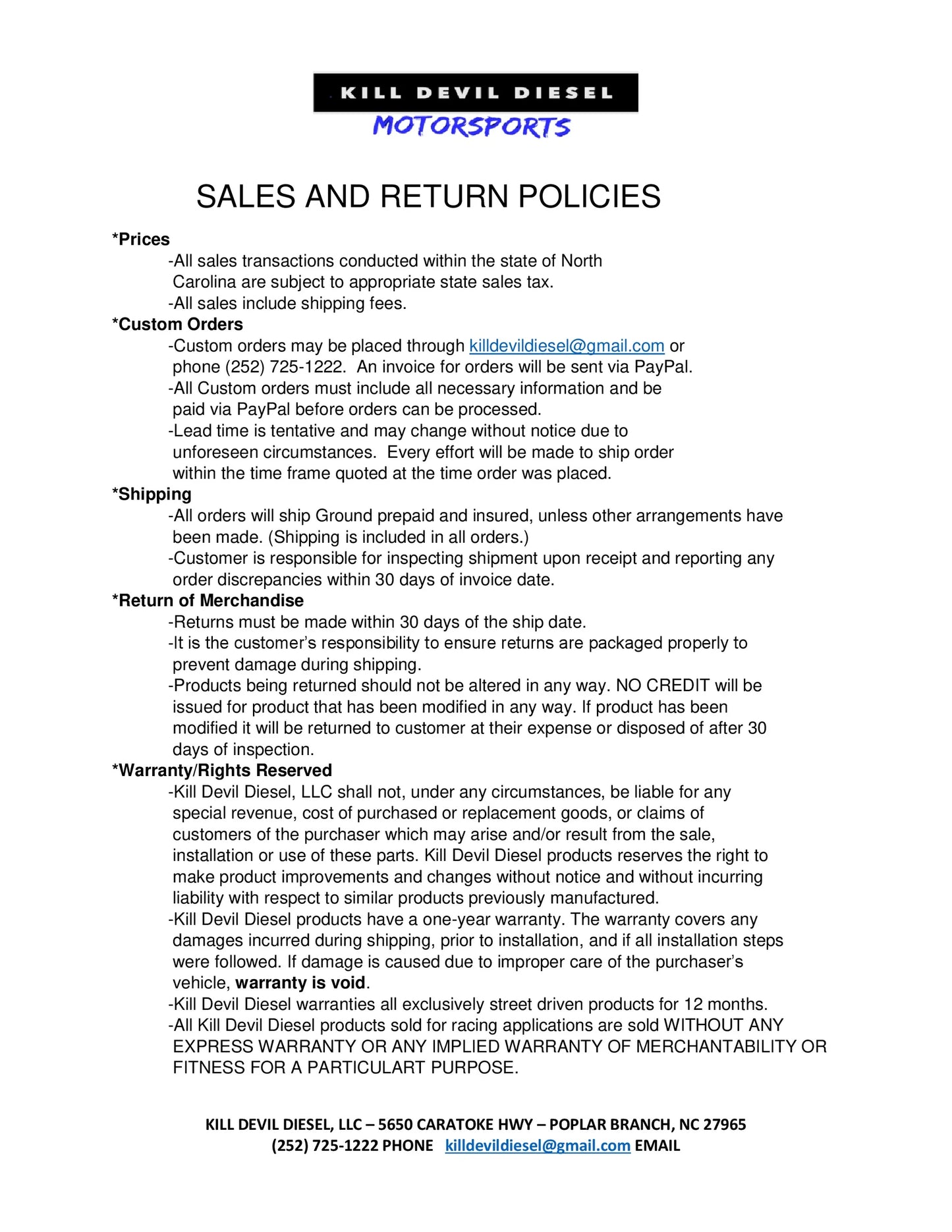 KILL DEVIL DIESEL
MOTORSPORTS

SALES AND RETURN POLICIES

*Prices
-All sales transactions conducted within the state of North Carolina are subject to appropriate state sales tax.
-All sales include shipping fees.

*Custom Orders
-Custom orders may be placed through killdevildiesel@gmail.com or phone (252) 725-1222. An invoice for orders will be sent via PayPal.
-All Custom orders must include all necessary information and be paid via PayPal before orders can be processed.
-Lead time is tentative and may change without notice due to unforeseen circumstances. Every effort will be made to ship order within the time frame quoted at the time order was placed.

*Shipping
-All orders will ship Ground prepaid and insured, unless other arrangements have been made. (Shipping is included in all orders.)
-Customer is responsible for inspecting shipment upon receipt and reporting any order discrepancies within 30 days of invoice date.

*Return of Merchandise
-Returns must be made within 30 days of the ship date.
-It is the customer's responsibility to ensure returns are packaged properly to prevent damage during shipping.
-Products being returned should not be altered in any way. NO CREDIT will be issued for product that has been modified in any way. If product has been modified it will be returned to customer at their expense or disposed of after 30 days of inspection.

*Warranty/Rights Reserved
-Kill Devil Diesel, LLC shall not, under any circumstances, be liable for any special revenue, cost of purchased or replacement goods, or claims of customers of the purchaser which may arise and/or result from the sale, installation or use of these parts. Kill Devil Diesel products reserves the right to make product improvements and changes without notice and without incurring liability with respect to similar products previously manufactured.
-Kill Devil Diesel products have a one-year warranty. The warranty covers any damages incurred during shipping, prior to installation, and if all installation steps were followed. If damage is caused due to improper care of the purchaser's vehicle, warranty is void.
-Kill Devil Diesel warranties all exclusively street driven products for 12 months.
-All Kill Devil Diesel products sold for racing applications are sold WITHOUT ANY EXPRESS WARRANTY OR ANY IMPLIED WARRANTY OF MERCHANTABILITY OR FITNESS FOR A PARTICULART PURPOSE.

KILL DEVIL DIESEL, LLC – 5650 CARATOKE HWY – POPLAR BRANCH, NC 27965
(252) 725-1222 PHONE killdevildiesel@gmail.com EMAIL